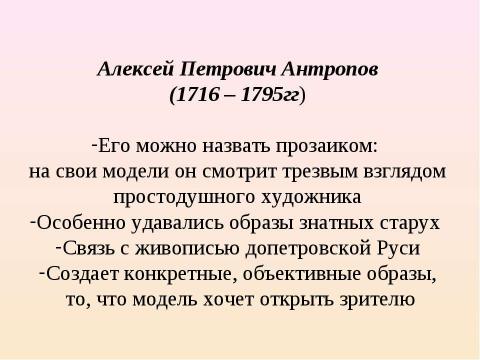 Алексей Петрович Антропов
(1716 – 1795гг)

-Его можно назвать прозаиком:
на свои модели он смотрит трезвым взглядом простодушного художника
-Особенно удавались образы знатных старух
-Связь с живописью допетровской Руси
-Создает конкретные, объективные образы, то, что модель хочет открыть зрителю